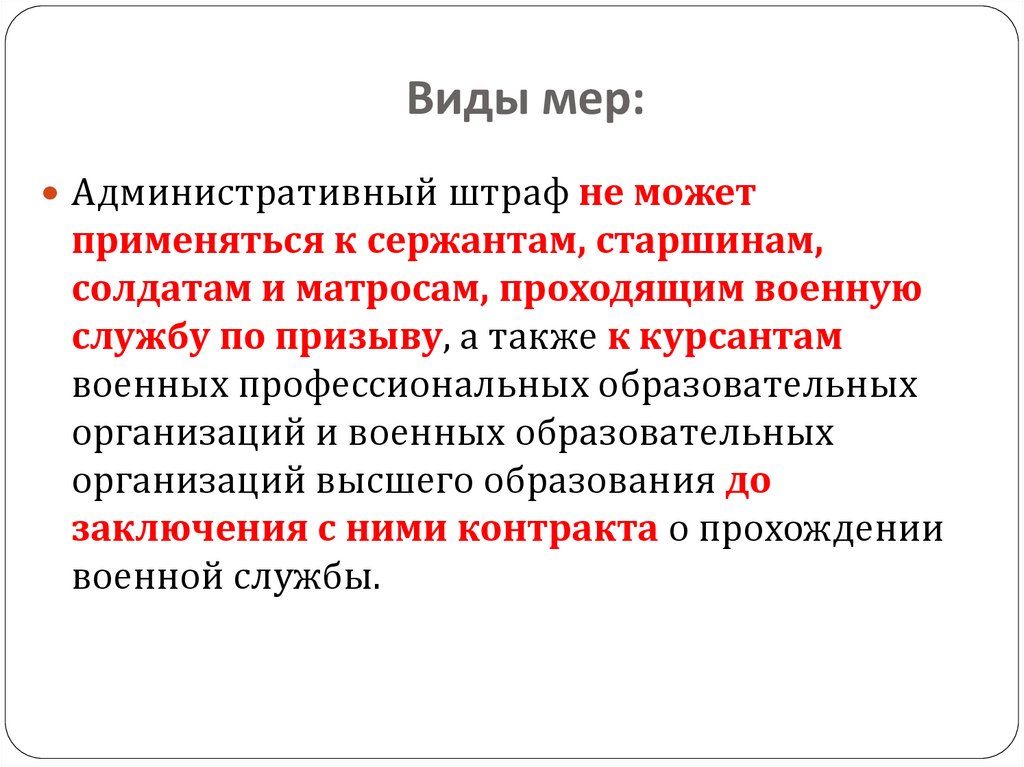 Виды мер:

Административный штраф не может применяться к сержантам, старшинам, солдатам и матросам, проходящим военную службу по призыву, а также к курсантам военных профессиональных образовательных организаций и военных образовательных организаций высшего образования до заключения с ними контракта о прохождении военной службы.